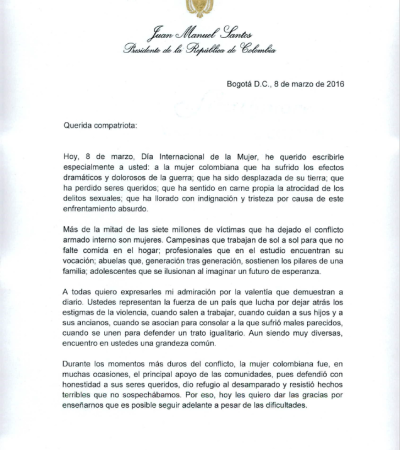 Juan Manuel Santos
Presidente de la República de Colombia

Bogotá D.C., 8 de marzo de 2016

Querida compatriota:

Hoy, 8 de marzo, Día Internacional de la Mujer, he querido escribirle especialmente a usted: a la mujer colombiana que ha sufrido los efectos dramáticos y dolorosos de la guerra; que ha sido desplazada de su tierra; que ha perdido seres queridos; que ha sentido en carne propia la atrocidad de los delitos sexuales; que ha llorado con indignación y tristeza por causa de este enfrentamiento absurdo.

Más de la mitad de las siete millones de víctimas que ha dejado el conflicto armado interno son mujeres. Campesinas que trabajan de sol a sol para que no falte comida en el hogar; profesionales que en el estudio encuentran su vocación; abuelas que, generación tras generación, sostienen los pilares de una familia; adolescentes que se ilusionan al imaginar un futuro de esperanza.

A todas quiero expresarles mi admiración por la valentía que demuestran a diario. Ustedes representan la fuerza de un país que lucha por dejar atrás los estigmas de la violencia, cuando salen a trabajar, cuando cuidan a sus hijos y a sus ancianos, cuando se asocian para consolar a la que sufrió males parecidos, cuando se unen para defender un trato igualitario. Aun siendo muy diversas, encuentro en ustedes una grandeza común.

Durante los momentos más duros del conflicto, la mujer colombiana fue, en muchas ocasiones, el principal apoyo de las comunidades, pues defendió con honestidad a sus seres queridos, dio refugio al desamparado y resistió hechos terribles que no sospechábamos. Por eso, hoy les quiero dar las gracias por enseñarnos que es posible seguir adelante a pesar de las dificultades.